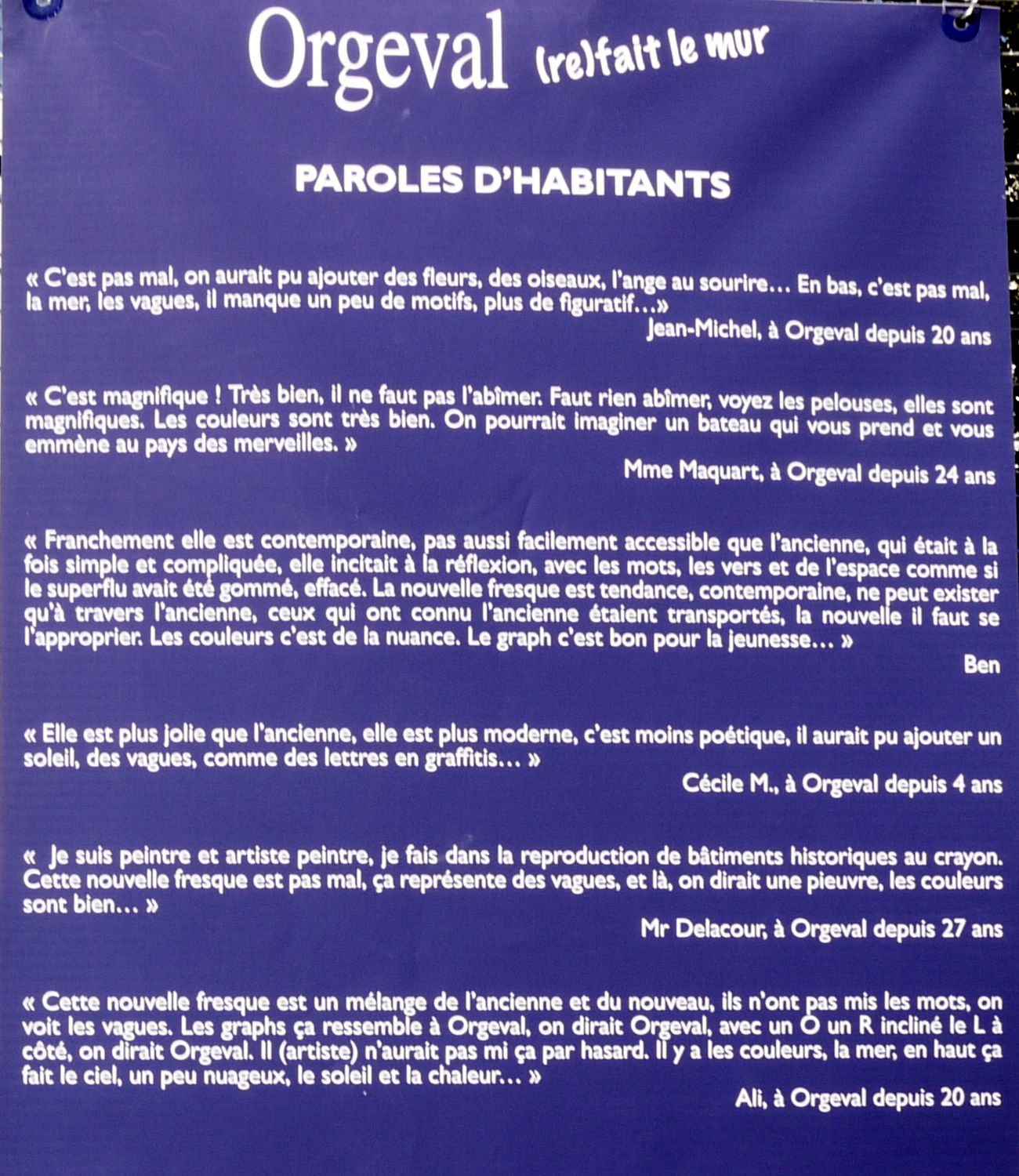 Orgeval (re)fait le mur

PAROLES D'HABITANTS

« C'est pas mal, on aurait pu ajouter des fleurs, des oiseaux, l'ange au sourire… En bas, c'est pas mal, la mer, les vagues, il manque un peu de motifs, plus de figuratif…»

Jean-Michel, à Orgeval depuis 20 ans

« C'est magnifique ! Très bien, il ne faut pas l'abîmer. Faut rien abîmer, voyez les pelouses, elles sont magnifiques. Les couleurs sont très bien. On pourrait imaginer un bateau qui vous prend et vous emmène au pays des merveilles. »

Mme Maquart, à Orgeval depuis 24 ans

« Franchement elle est contemporaine, pas aussi facilement accessible que l'ancienne, qui était à la fois simple et compliquée, elle incitait à la réflexion, avec les mots, les vers et de l'espace comme si le superflu avait été gommé, effacé. La nouvelle fresque est tendance, contemporaine, ne peut exister qu'à travers l'ancienne, ceux qui ont connu l'ancienne étaient transportés, la nouvelle il faut se l'approprier. Les couleurs c'est de la nuance. Le graph c'est bon pour la jeunesse… »

Ben

« Elle est plus jolie que l'ancienne, elle est plus moderne, c'est moins poétique, il aurait pu ajouter un soleil, des vagues, comme des lettres en graffitis… »

Cécile M., à Orgeval depuis 4 ans

« Je suis peintre et artiste peintre, je fais dans la reproduction de bâtiments historiques au crayon. Cette nouvelle fresque est pas mal, ça représente des vagues, et là, on dirait une pieuvre, les couleurs sont bien… »

Mr Delacour, à Orgeval depuis 27 ans

« Cette nouvelle fresque est un mélange de l'ancienne et du nouveau, ils n'ont pas mis les mots, on voit les vagues. Les graphs ça ressemble à Orgeval, on dirait Orgeval, avec un O un R incliné le L à côté, on dirait Orgeval. Il (artiste) n'aurait pas mi ça par hasard. Il y a les couleurs, la mer, en haut ça fait le ciel, un peu nuageux, le soleil et la chaleur… »

Ali, à Orgeval depuis 20 ans